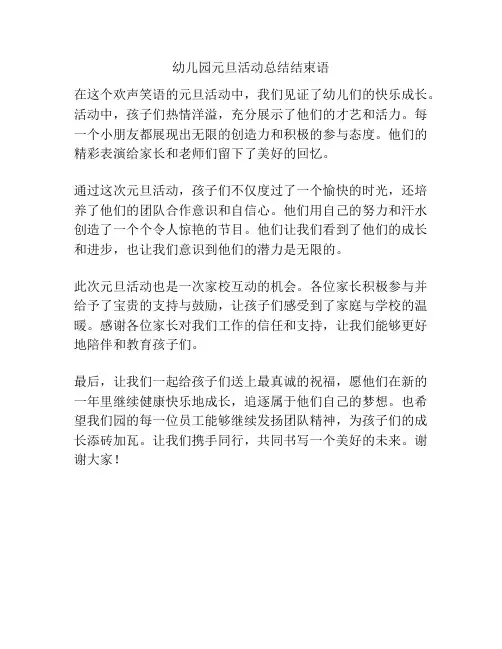 幼儿园元旦活动总结结束语

在这个欢声笑语的元旦活动中，我们见证了幼儿们的快乐成长。活动中，孩子们热情洋溢，充分展示了他们的才艺和活力。每一个小朋友都展现出无限的创造力和积极的参与态度。他们的精彩表演给家长和老师们留下了美好的回忆。

通过这次元旦活动，孩子们不仅度过了一个愉快的时光，还培养了他们的团队合作意识和自信心。他们用自己的努力和汗水创造了一个个令人惊艳的节目。他们让我们看到了他们的成长和进步，也让我们意识到他们的潜力是无限的。

此次元旦活动也是一次家校互动的机会。各位家长积极参与并给予了宝贵的支持与鼓励，让孩子们感受到了家庭与学校的温暖。感谢各位家长对我们工作的信任和支持，让我们能够更好地陪伴和教育孩子们。

最后，让我们一起给孩子们送上最真诚的祝福，愿他们在新的一年里继续健康快乐地成长，追逐属于他们自己的梦想。也希望我们园的每一位员工能够继续发扬团队精神，为孩子们的成长添砖加瓦。让我们携手同行，共同书写一个美好的未来。谢谢大家！